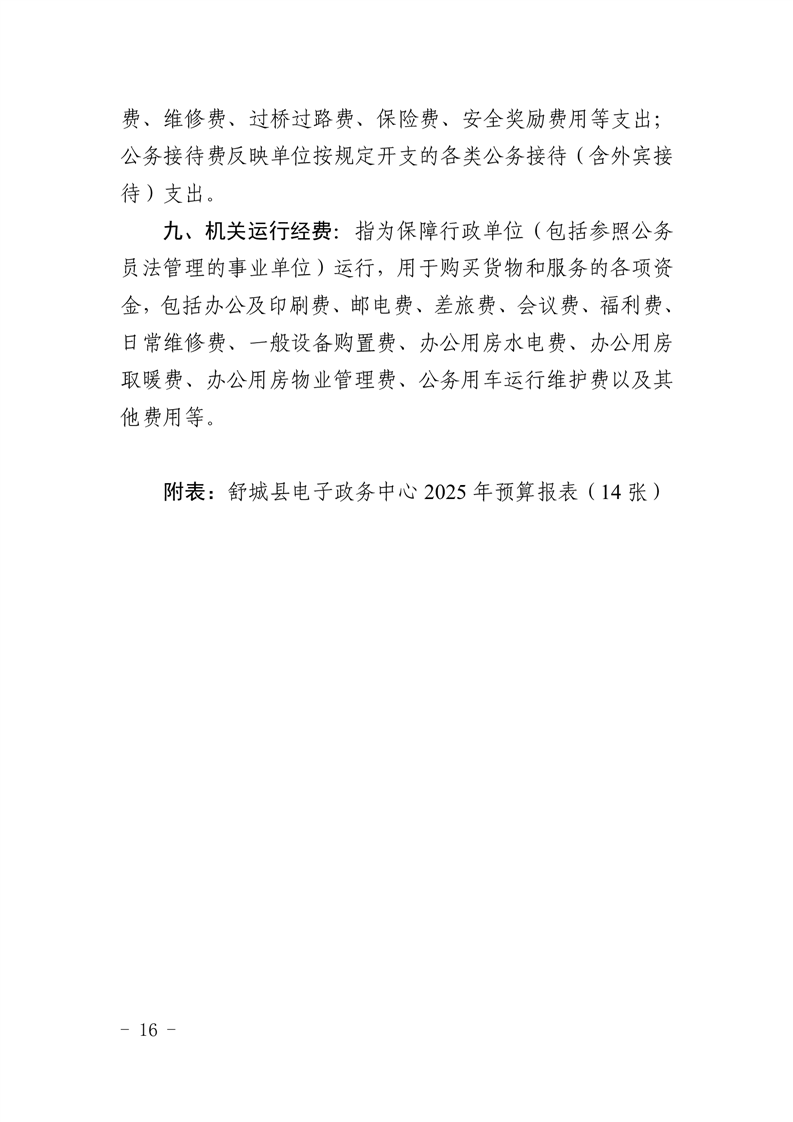 费、维修费、过桥过路费、保险费、安全奖励费用等支出；公务接待费反映单位按规定开支的各类公务接待（含外宾接待）支出。

九、机关运行经费：指为保障行政单位（包括参照公务员法管理的事业单位）运行，用于购买货物和服务的各项资金，包括办公及印刷费、邮电费、差旅费、会议费、福利费、日常维修费、一般设备购置费、办公用房水电费、办公用房取暖费、办公用房物业管理费、公务用车运行维护费以及其他费用等。

附表：舒城县电子政务中心 2025 年预算报表（14 张）

－ 16 －